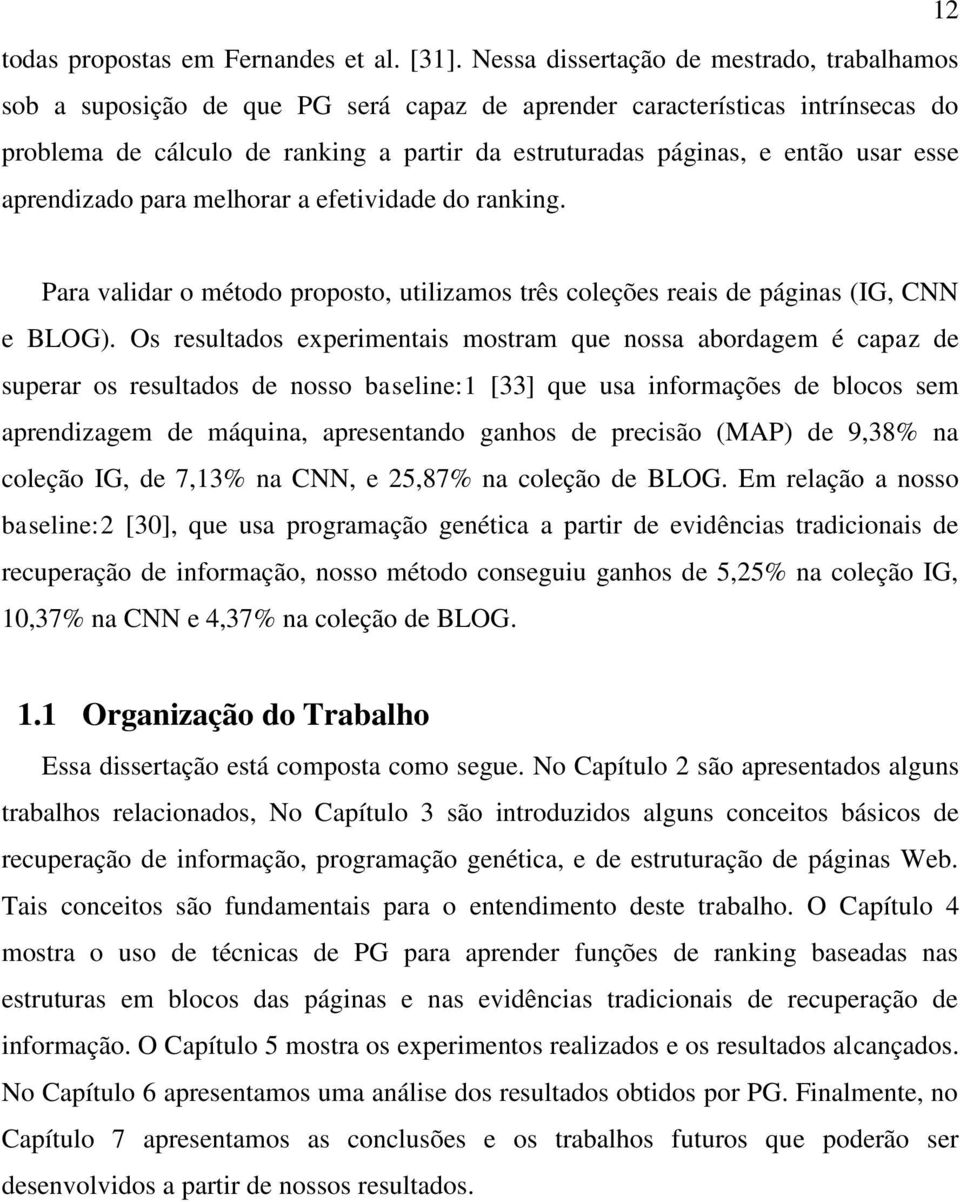 12

todas propostas em Fernandes et al. [31]. Nessa dissertação de mestrado, trabalhamos sob a suposição de que PG será capaz de aprender características intrínsecas do problema de cálculo de ranking a partir da estruturadas páginas, e então usar esse aprendizado para melhorar a efetividade do ranking.

Para validar o método proposto, utilizamos três coleções reais de páginas (IG, CNN e BLOG). Os resultados experimentais mostram que nossa abordagem é capaz de superar os resultados de nosso baseline:1 [33] que usa informações de blocos sem aprendizagem de máquina, apresentando ganhos de precisão (MAP) de 9,38% na coleção IG, de 7,13% na CNN, e 25,87% na coleção de BLOG. Em relação a nosso baseline:2 [30], que usa programação genética a partir de evidências tradicionais de recuperação de informação, nosso método conseguiu ganhos de 5,25% na coleção IG, 10,37% na CNN e 4,37% na coleção de BLOG.

1.1 Organização do Trabalho

Essa dissertação está composta como segue. No Capítulo 2 são apresentados alguns trabalhos relacionados, No Capítulo 3 são introduzidos alguns conceitos básicos de recuperação de informação, programação genética, e de estruturação de páginas Web. Tais conceitos são fundamentais para o entendimento deste trabalho. O Capítulo 4 mostra o uso de técnicas de PG para aprender funções de ranking baseadas nas estruturas em blocos das páginas e nas evidências tradicionais de recuperação de informação. O Capítulo 5 mostra os experimentos realizados e os resultados alcançados. No Capítulo 6 apresentamos uma análise dos resultados obtidos por PG. Finalmente, no Capítulo 7 apresentamos as conclusões e os trabalhos futuros que poderão ser desenvolvidos a partir de nossos resultados.